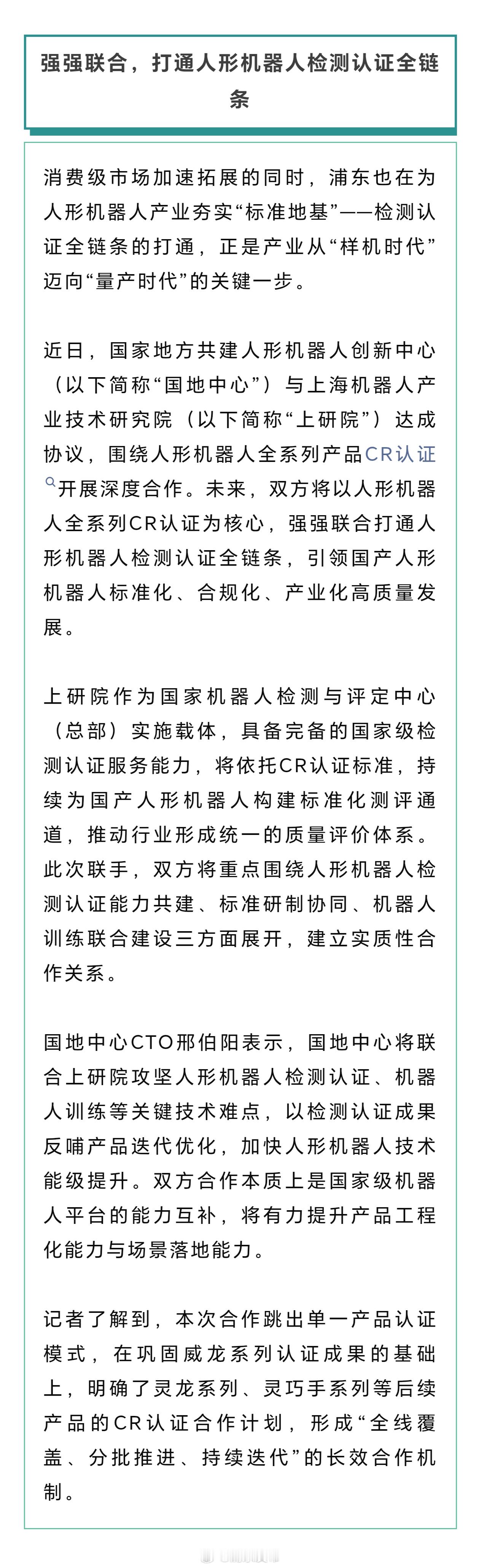 强强联合，打通人形机器人检测认证全链条

消费级市场加速拓展的同时，浦东也在为人形机器人产业夯实“标准地基”——检测认证全链条的打通，正是产业从“样机时代”迈向“量产时代”的关键一步。

近日，国家地方共建人形机器人创新中心（以下简称“国地中心”）与上海机器人产业技术研究院（以下简称“上研院”）达成协议，围绕人形机器人全系列产品CR认证开展深度合作。未来，双方将以人形机器人全系列CR认证为核心，强强联合打通人形机器人检测认证全链条，引领国产人形机器人标准化、合规化、产业化高质量发展。

上研院作为国家机器人检测与评定中心（总部）实施载体，具备完备的国家级检测认证服务能力，将依托CR认证标准，持续为国产人形机器人构建标准化测评通道，推动行业形成统一的质量评价体系。此次联手，双方将重点围绕人形机器人检测认证能力共建、标准研制协同、机器人训练联合建设三方面展开，建立实质性合作关系。

国地中心CTO邢伯阳表示，国地中心将联合上研院攻坚人形机器人检测认证、机器人训练等关键技术难点，以检测认证成果反哺产品迭代优化，加快人形机器人技术能级提升。双方合作本质上是国家级机器人平台的能力互补，将有力提升产品工程化能力与场景落地能力。

记者了解到，本次合作跳出单一产品认证模式，在巩固威龙系列认证成果的基础上，明确了灵龙系列、灵巧手系列等后续产品的CR认证合作计划，形成“全线覆盖、分批推进、持续迭代”的长效合作机制。